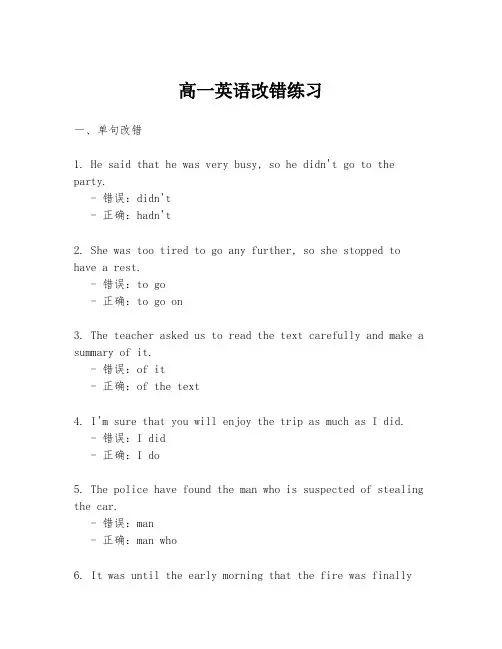 高一英语改错练习

一、单句改错

1. He said that he was very busy, so he didn't go to the party.
- 错误：didn't
- 正确：hadn't

2. She was too tired to go any further, so she stopped to have a rest.
- 错误：to go
- 正确：to go on

3. The teacher asked us to read the text carefully and make a summary of it.
- 错误：of it
- 正确：of the text

4. I'm sure that you will enjoy the trip as much as I did.
- 错误：I did
- 正确：I do

5. The police have found the man who is suspected of stealing the car.
- 错误：man
- 正确：man who

6. It was until the early morning that the fire was finally